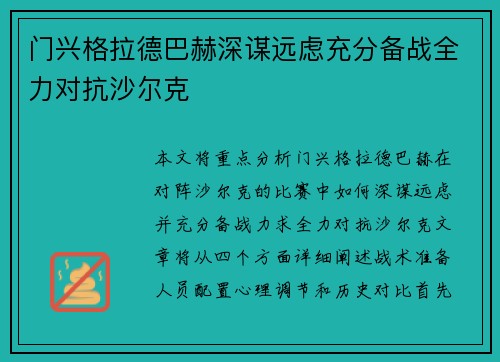 门兴格拉德巴赫深谋远虑充分备战全力对抗沙尔克

本文将重点分析门兴格拉德巴赫在对阵沙尔克的比赛中如何深谋远虑并充分备战力求全力对抗沙尔克文章将从四个方面详细阐述战术准备人员配置心理调节和历史对比首先